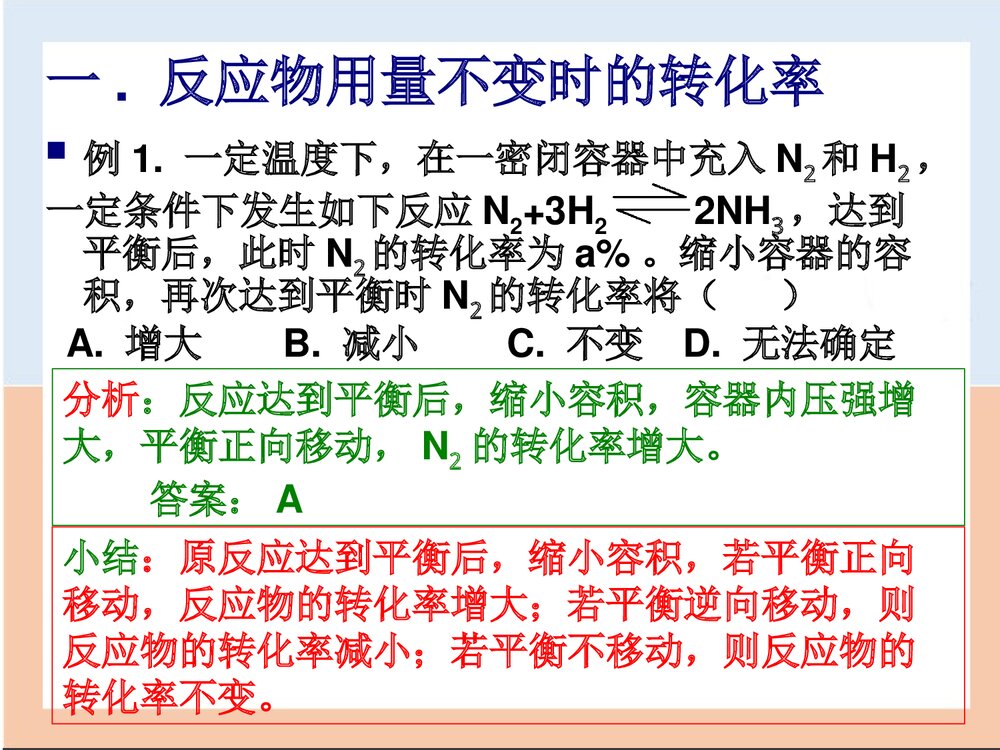 一．反应物用量不变时的转化率

例 1. 一定温度下，在一密闭容器中充入 $N_2$ 和 $H_2$，一定条件下发生如下反应 $N_2+3H_2 \rightleftharpoons 2NH_3$，达到平衡后，此时 $N_2$ 的转化率为 a% 。缩小容器的容积，再次达到平衡时 $N_2$ 的转化率将（　　）

A. 增大　　B. 减小　　C. 不变　D. 无法确定

分析：反应达到平衡后，缩小容积，容器内压强增大，平衡正向移动， $N_2$ 的转化率增大。

答案： A

小结：原反应达到平衡后，缩小容积，若平衡正向移动，反应物的转化率增大；若平衡逆向移动，则反应物的转化率减小；若平衡不移动，则反应物的转化率不变。